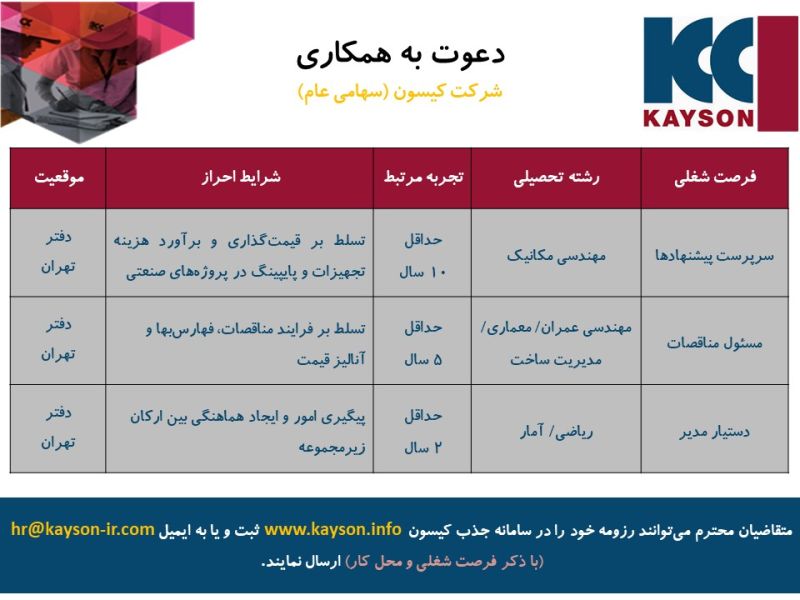 KAYSON

دعوت به همکاری

شرکت کیسون (سهامی عام)

| فرصت شغلی | رشته تحصیلی | تجربه مرتبط | شرایط احراز | موقعیت |
|---|---|---|---|---|
| سرپرست پیشنهادها | مهندسی مکانیک | حداقل ۱۰ سال | تسلط بر قیمت‌گذاری و برآورد هزینه تجهیزات و پایپینگ در پروژه‌های صنعتی | دفتر تهران |
| مسئول مناقصات | مهندسی عمران/ معماری/ مدیریت ساخت | حداقل ۵ سال | تسلط بر فرایند مناقصات، فهارس‌بها و آنالیز قیمت | دفتر تهران |
| دستیار مدیر | ریاضی/ آمار | حداقل ۲ سال | پیگیری امور و ایجاد هماهنگی بین ارکان زیرمجموعه | دفتر تهران |

متقاضیان محترم می‌توانند رزومه خود را در سامانه جذب کیسون www.kayson.info ثبت و یا به ایمیل hr@kayson-ir.com (با ذکر فرصت شغلی و محل کار) ارسال نمایند.